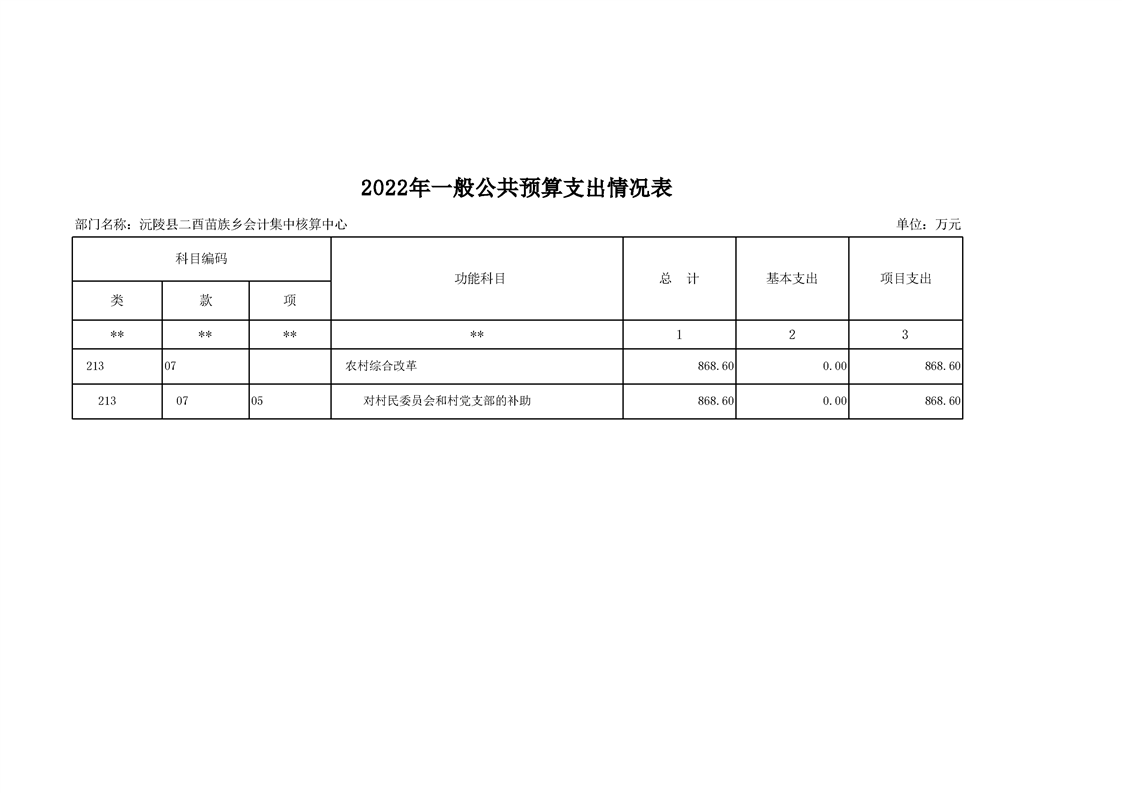 2022年一般公共预算支出情况表

部门名称：沅陵县二酉苗族乡会计集中核算中心

单位：万元

| 科目编码 | | | 功能科目 | 总　计 | 基本支出 | 项目支出 |
|---|---|---|---|---|---|---|
| 类 | 款 | 项 | | | | |
| ** | ** | ** | ** | 1 | 2 | 3 |
| 213 | 07 | | 农村综合改革 | 868.60 | 0.00 | 868.60 |
| 213 | 07 | 05 | 对村民委员会和村党支部的补助 | 868.60 | 0.00 | 868.60 |